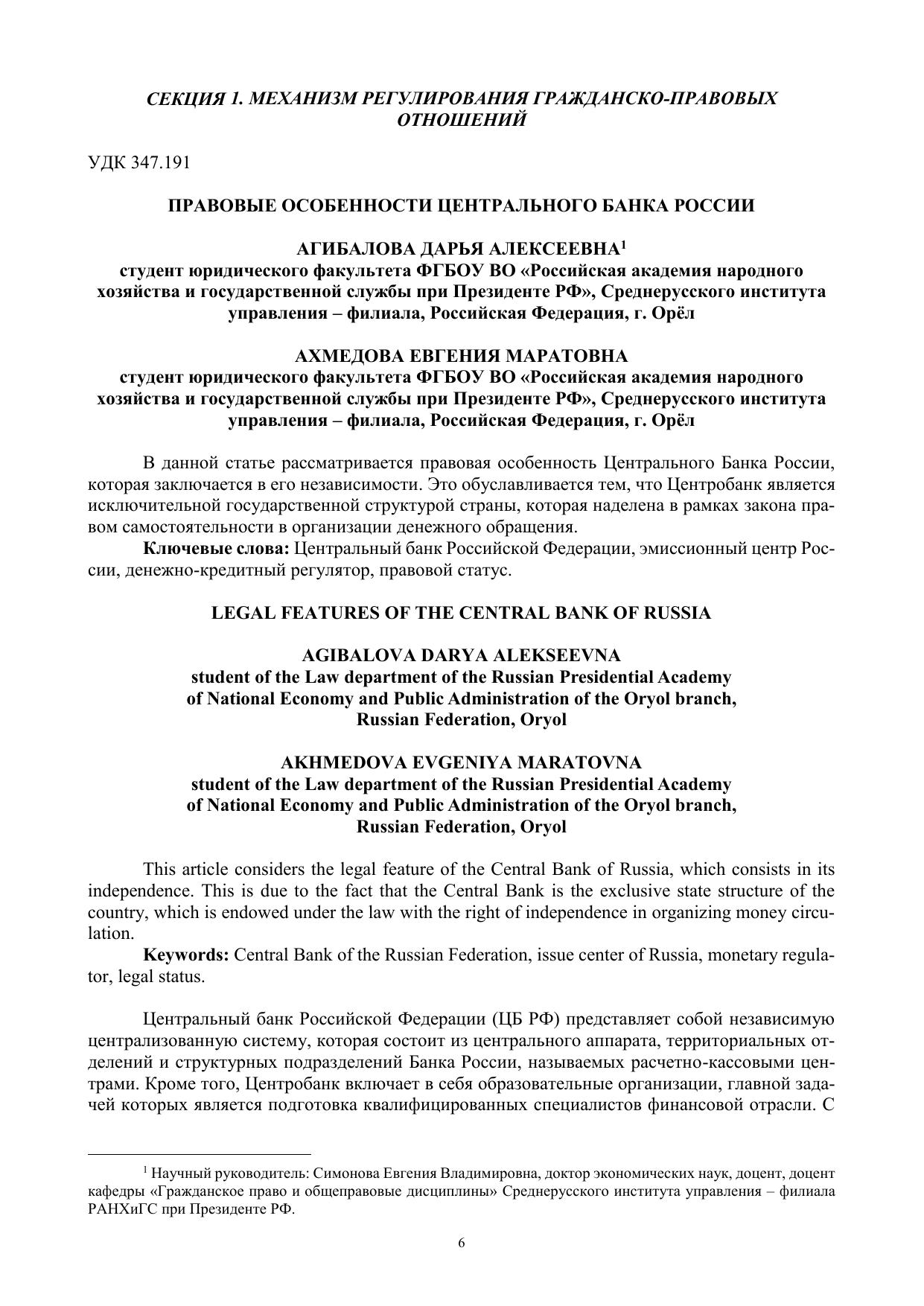 СЕКЦИЯ 1. МЕХАНИЗМ РЕГУЛИРОВАНИЯ ГРАЖДАНСКО-ПРАВОВЫХ ОТНОШЕНИЙ

УДК 347.191

ПРАВОВЫЕ ОСОБЕННОСТИ ЦЕНТРАЛЬНОГО БАНКА РОССИИ

АГИБАЛОВА ДАРЬЯ АЛЕКСЕЕВНА$^1$
студент юридического факультета ФГБОУ ВО «Российская академия народного хозяйства и государственной службы при Президенте РФ», Среднерусского института управления – филиала, Российская Федерация, г. Орёл

АХМЕДОВА ЕВГЕНИЯ МАРАТОВНА
студент юридического факультета ФГБОУ ВО «Российская академия народного хозяйства и государственной службы при Президенте РФ», Среднерусского института управления – филиала, Российская Федерация, г. Орёл

В данной статье рассматривается правовая особенность Центрального Банка России, которая заключается в его независимости. Это обуславливается тем, что Центробанк является исключительной государственной структурой страны, которая наделена в рамках закона правом самостоятельности в организации денежного обращения.
Ключевые слова: Центральный банк Российской Федерации, эмиссионный центр России, денежно-кредитный регулятор, правовой статус.

LEGAL FEATURES OF THE CENTRAL BANK OF RUSSIA

AGIBALOVA DARYA ALEKSEEVNA
student of the Law department of the Russian Presidential Academy of National Economy and Public Administration of the Oryol branch, Russian Federation, Oryol

AKHMEDOVA EVGENIYA MARATOVNA
student of the Law department of the Russian Presidential Academy of National Economy and Public Administration of the Oryol branch, Russian Federation, Oryol

This article considers the legal feature of the Central Bank of Russia, which consists in its independence. This is due to the fact that the Central Bank is the exclusive state structure of the country, which is endowed under the law with the right of independence in organizing money circulation.
Keywords: Central Bank of the Russian Federation, issue center of Russia, monetary regulator, legal status.

Центральный банк Российской Федерации (ЦБ РФ) представляет собой независимую централизованную систему, которая состоит из центрального аппарата, территориальных отделений и структурных подразделений Банка России, называемых расчетно-кассовыми центрами. Кроме того, Центробанк включает в себя образовательные организации, главной задачей которых является подготовка квалифицированных специалистов финансовой отрасли. С

$^1$ Научный руководитель: Симонова Евгения Владимировна, доктор экономических наук, доцент, доцент кафедры «Гражданское право и общеправовые дисциплины» Среднерусского института управления – филиала РАНХиГС при Президенте РФ.

6